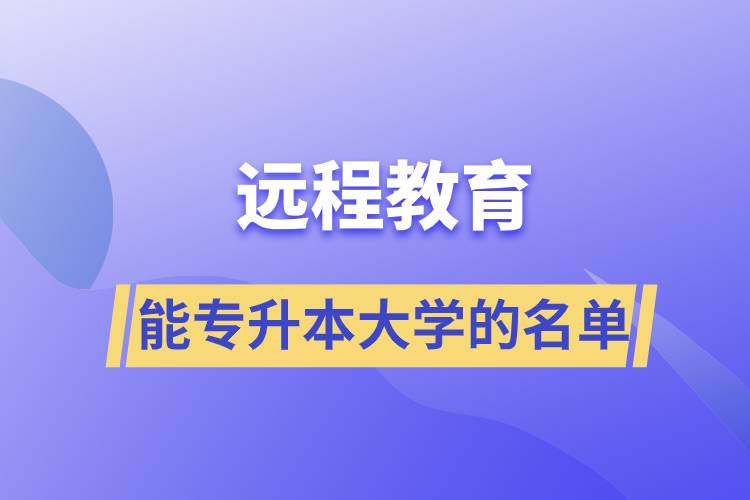 远程教育

能专升本大学的名单